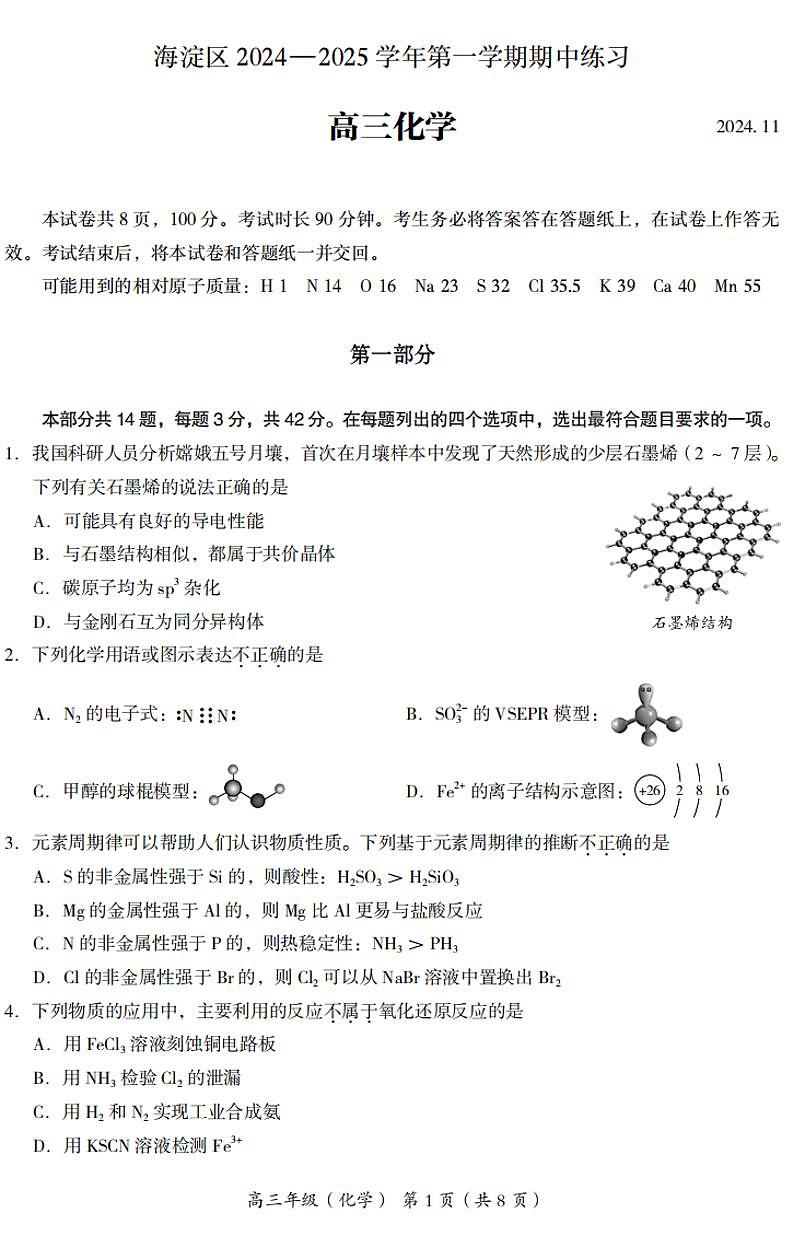 海淀区 2024—2025 学年第一学期期中练习

高三化学

2024. 11

本试卷共 8 页，100 分。考试时长 90 分钟。考生务必将答案答在答题纸上，在试卷上作答无效。考试结束后，将本试卷和答题纸一并交回。

可能用到的相对原子质量：H 1　N 14　O 16　Na 23　S 32　Cl 35.5　K 39　Ca 40　Mn 55

第一部分

本部分共 14 题，每题 3 分，共 42 分。在每题列出的四个选项中，选出最符合题目要求的一项。

1. 我国科研人员分析嫦娥五号月壤，首次在月壤样本中发现了天然形成的少层石墨烯（2 ~ 7 层）。下列有关石墨烯的说法正确的是

A. 可能具有良好的导电性能

B. 与石墨结构相似，都属于共价晶体

C. 碳原子均为 $sp^3$ 杂化

D. 与金刚石互为同分异构体

石墨烯结构

2. 下列化学用语或图示表达不正确的是

A. $N_2$ 的电子式：:N⋮⋮N:

B. $SO_3^{2-}$ 的 VSEPR 模型：

C. 甲醇的球棍模型：

D. $Fe^{2+}$ 的离子结构示意图：+26 2 8 16

3. 元素周期律可以帮助人们认识物质性质。下列基于元素周期律的推断不正确的是

A. S 的非金属性强于 Si 的，则酸性：$H_2SO_3 > H_2SiO_3$

B. Mg 的金属性强于 Al 的，则 Mg 比 Al 更易与盐酸反应

C. N 的非金属性强于 P 的，则热稳定性：$NH_3 > PH_3$

D. Cl 的非金属性强于 Br 的，则 $Cl_2$ 可以从 NaBr 溶液中置换出 $Br_2$

4. 下列物质的应用中，主要利用的反应不属于氧化还原反应的是

A. 用 $FeCl_3$ 溶液刻蚀铜电路板

B. 用 $NH_3$ 检验 $Cl_2$ 的泄漏

C. 用 $H_2$ 和 $N_2$ 实现工业合成氨

D. 用 KSCN 溶液检测 $Fe^{3+}$

高三年级（化学） 第 1 页（共 8 页）